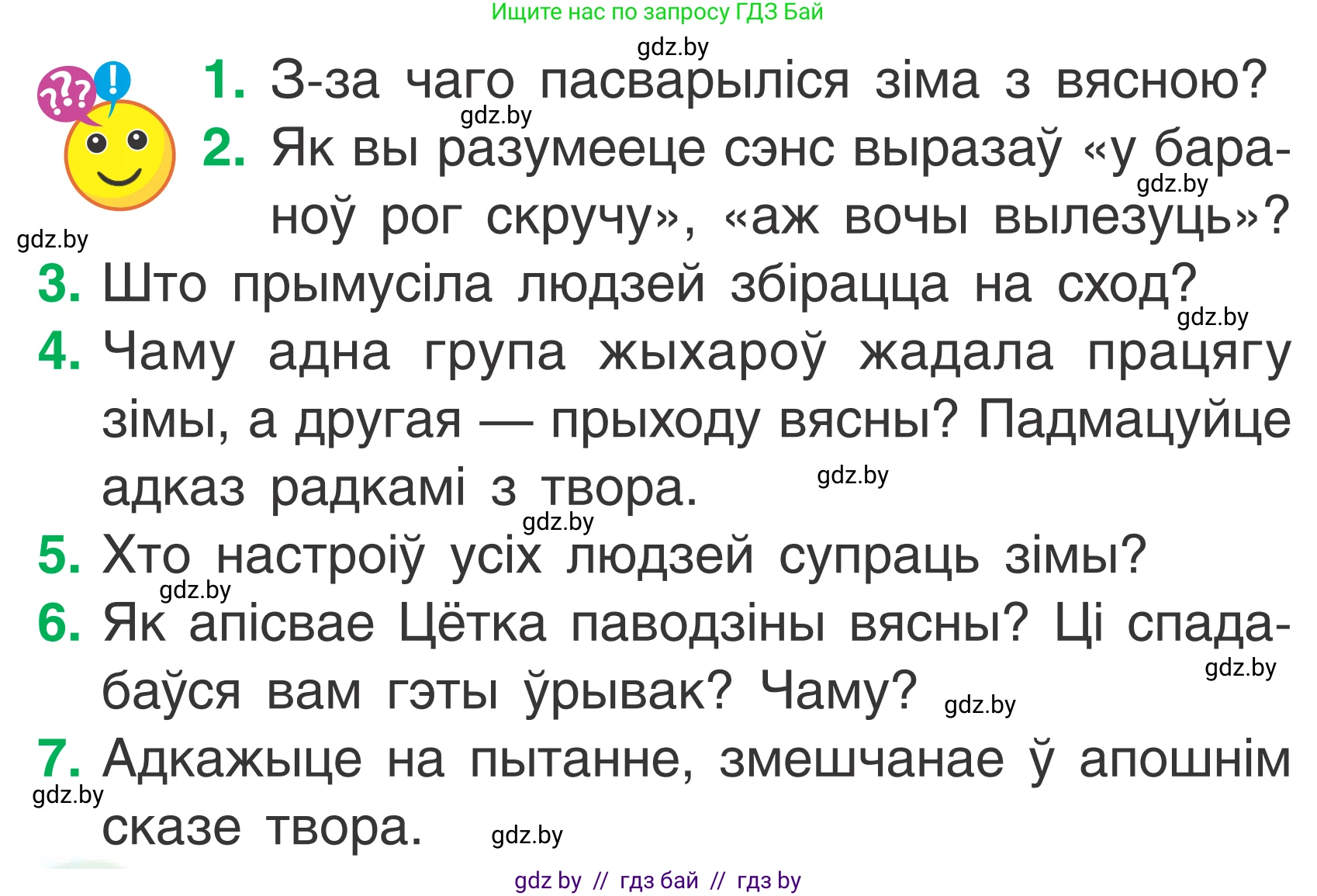 Ищите нас по запросу ГДЗ Бай

gdz.by

1. З-за чаго пасварыліся зіма з вясною?

gdz.by

2. Як вы разумееце сэнс выразаў «у бараноў рог скручу», «аж вочы вылезуць»?

gdz.by

gdz.by

3. Што прымусіла людзей збірацца на сход?

gdz.by

4. Чаму адна група жыхароў жадала працягу зімы, а другая — прыходу вясны? Падмацуйце адказ радкамі з твора.

gdz.by

gdz.by

5. Хто настроіў усіх людзей супраць зімы?

gdz.by

6. Як апісвае Цётка паводзіны вясны? Ці спадабаўся вам гэты ўрывак? Чаму?

gdz.by

gdz.by

7. Адкажыце на пытанне, змешчанае ў апошнім сказе твора.

gdz.by

gdz.by

gdz by // гдз бай // гдз by